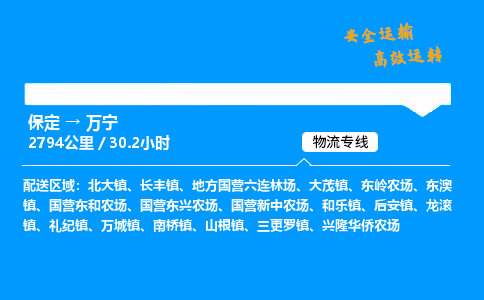 安全运输
高效运转

保定 → 万宁
2794公里 / 30.2小时

物流专线

配送区域：北大镇、长丰镇、地方国营六连林场、大茂镇、东岭农场、东澳镇、国营东和农场、国营东兴农场、国营新中农场、和乐镇、后安镇、龙滚镇、礼纪镇、万城镇、南桥镇、山根镇、三更罗镇、兴隆华侨农场